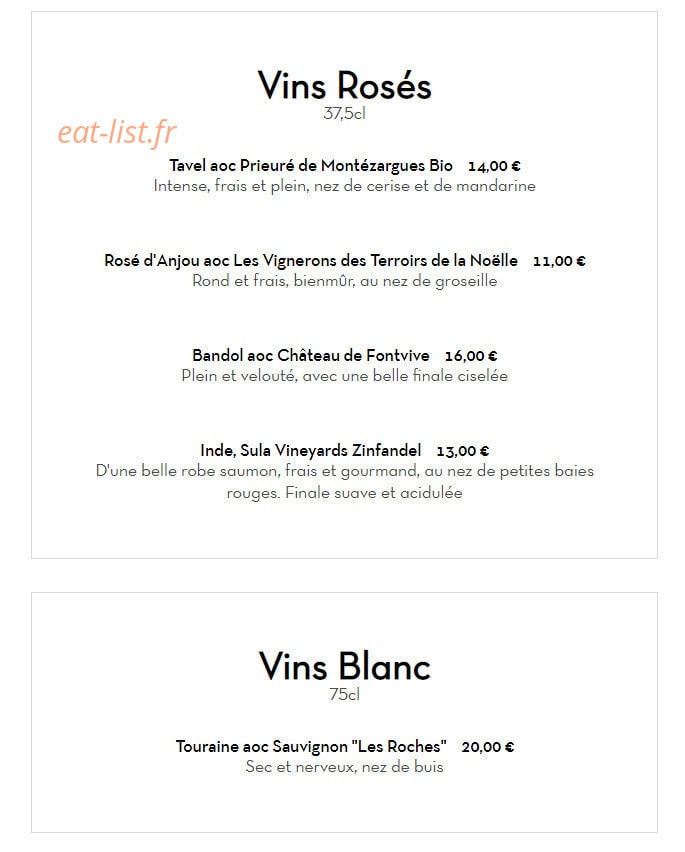 Vins Rosés
37,5cl

eat-list.fr

Tavel aoc Prieuré de Montézargues Bio 14,00 €
Intense, frais et plein, nez de cerise et de mandarine

Rosé d'Anjou aoc Les Vignerons des Terroirs de la Noëlle 11,00 €
Rond et frais, bienmûr, au nez de groseille

Bandol aoc Château de Fontvive 16,00 €
Plein et velouté, avec une belle finale ciselée

Inde, Sula Vineyards Zinfandel 13,00 €
D'une belle robe saumon, frais et gourmand, au nez de petites baies rouges. Finale suave et acidulée

Vins Blanc
75cl

Touraine aoc Sauvignon "Les Roches" 20,00 €
Sec et nerveux, nez de buis